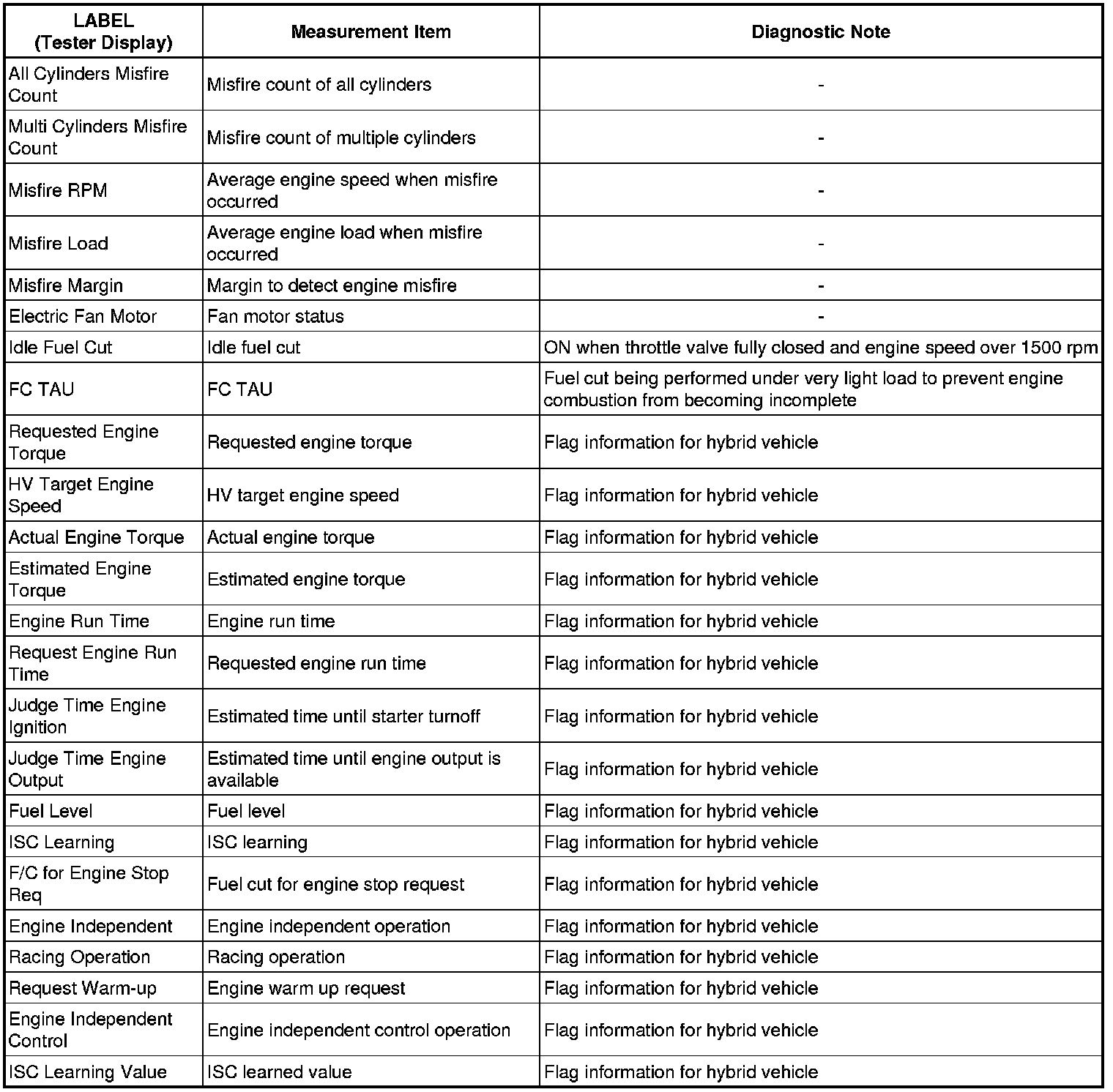 | LABEL (Tester Display) | Measurement Item | Diagnostic Note |
|---|---|---|
| All Cylinders Misfire Count | Misfire count of all cylinders | - |
| Multi Cylinders Misfire Count | Misfire count of multiple cylinders | - |
| Misfire RPM | Average engine speed when misfire occurred | - |
| Misfire Load | Average engine load when misfire occurred | - |
| Misfire Margin | Margin to detect engine misfire | - |
| Electric Fan Motor | Fan motor status | - |
| Idle Fuel Cut | Idle fuel cut | ON when throttle valve fully closed and engine speed over 1500 rpm |
| FC TAU | FC TAU | Fuel cut being performed under very light load to prevent engine combustion from becoming incomplete |
| Requested Engine Torque | Requested engine torque | Flag information for hybrid vehicle |
| HV Target Engine Speed | HV target engine speed | Flag information for hybrid vehicle |
| Actual Engine Torque | Actual engine torque | Flag information for hybrid vehicle |
| Estimated Engine Torque | Estimated engine torque | Flag information for hybrid vehicle |
| Engine Run Time | Engine run time | Flag information for hybrid vehicle |
| Request Engine Run Time | Requested engine run time | Flag information for hybrid vehicle |
| Judge Time Engine Ignition | Estimated time until starter turnoff | Flag information for hybrid vehicle |
| Judge Time Engine Output | Estimated time until engine output is available | Flag information for hybrid vehicle |
| Fuel Level | Fuel level | Flag information for hybrid vehicle |
| ISC Learning | ISC learning | Flag information for hybrid vehicle |
| F/C for Engine Stop Req | Fuel cut for engine stop request | Flag information for hybrid vehicle |
| Engine Independent | Engine independent operation | Flag information for hybrid vehicle |
| Racing Operation | Racing operation | Flag information for hybrid vehicle |
| Request Warm-up | Engine warm up request | Flag information for hybrid vehicle |
| Engine Independent Control | Engine independent control operation | Flag information for hybrid vehicle |
| ISC Learning Value | ISC learned value | Flag information for hybrid vehicle |